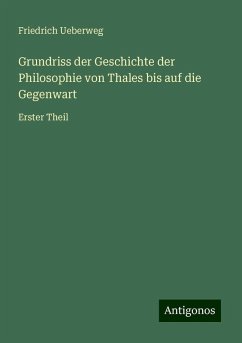 Friedrich Ueberweg

Grundriss der Geschichte der Philosophie von Thales bis auf die Gegenwart

Erster Theil

Antigonos